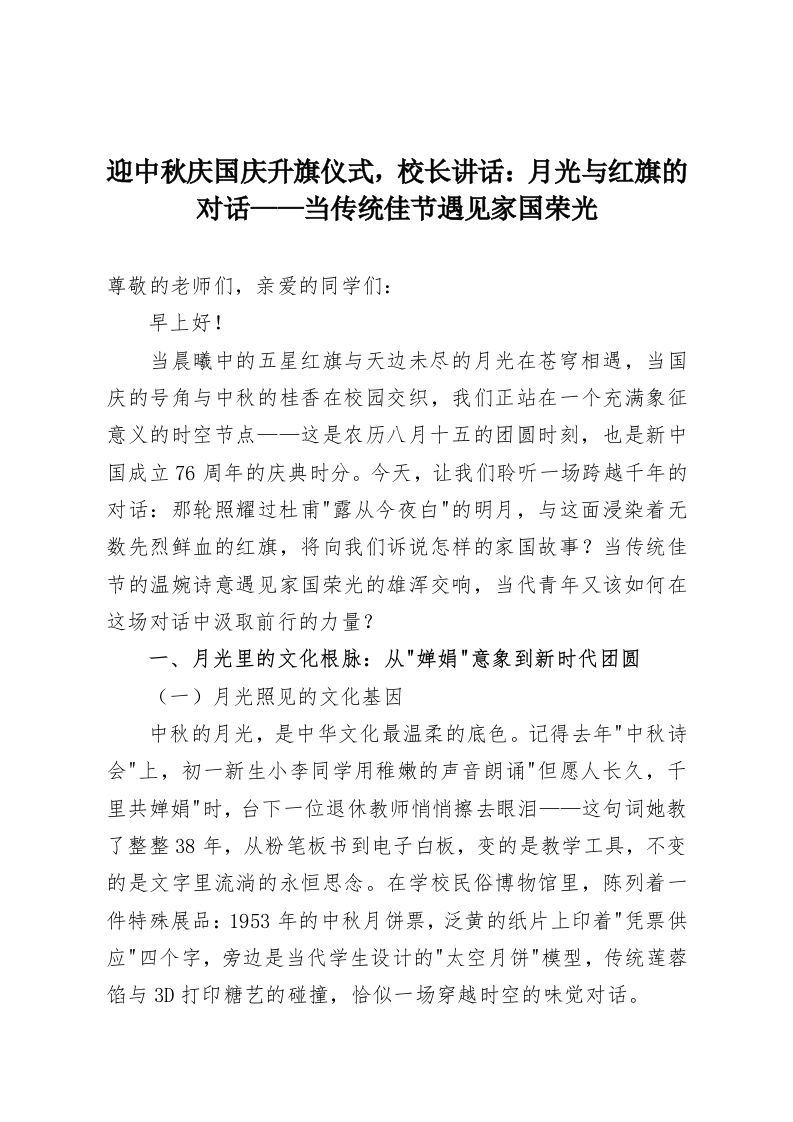 迎中秋庆国庆升旗仪式，校长讲话：月光与红旗的对话——当传统佳节遇见家国荣光

尊敬的老师们，亲爱的同学们：

早上好！

当晨曦中的五星红旗与天边未尽的月光在苍穹相遇，当国庆的号角与中秋的桂香在校园交织，我们正站在一个充满象征意义的时空节点——这是农历八月十五的团圆时刻，也是新中国成立76周年的庆典时分。今天，让我们聆听一场跨越千年的对话：那轮照耀过杜甫"露从今夜白"的明月，与这面浸染着无数先烈鲜血的红旗，将向我们诉说怎样的家国故事？当传统佳节的温婉诗意遇见家国荣光的雄浑交响，当代青年又该如何在这场对话中汲取前行的力量？

一、月光里的文化根脉：从"婵娟"意象到新时代团圆

（一）月光照见的文化基因

中秋的月光，是中华文化最温柔的底色。记得去年"中秋诗会"上，初一新生小李同学用稚嫩的声音朗诵"但愿人长久，千里共婵娟"时，台下一位退休教师悄悄擦去眼泪——这句词她教了整整38年，从粉笔板书到电子白板，变的是教学工具，不变的是文字里流淌的永恒思念。在学校民俗博物馆里，陈列着一件特殊展品：1953年的中秋月饼票，泛黄的纸片上印着"凭票供应"四个字，旁边是当代学生设计的"太空月饼"模型，传统莲蓉馅与3D打印糖艺的碰撞，恰似一场穿越时空的味觉对话。